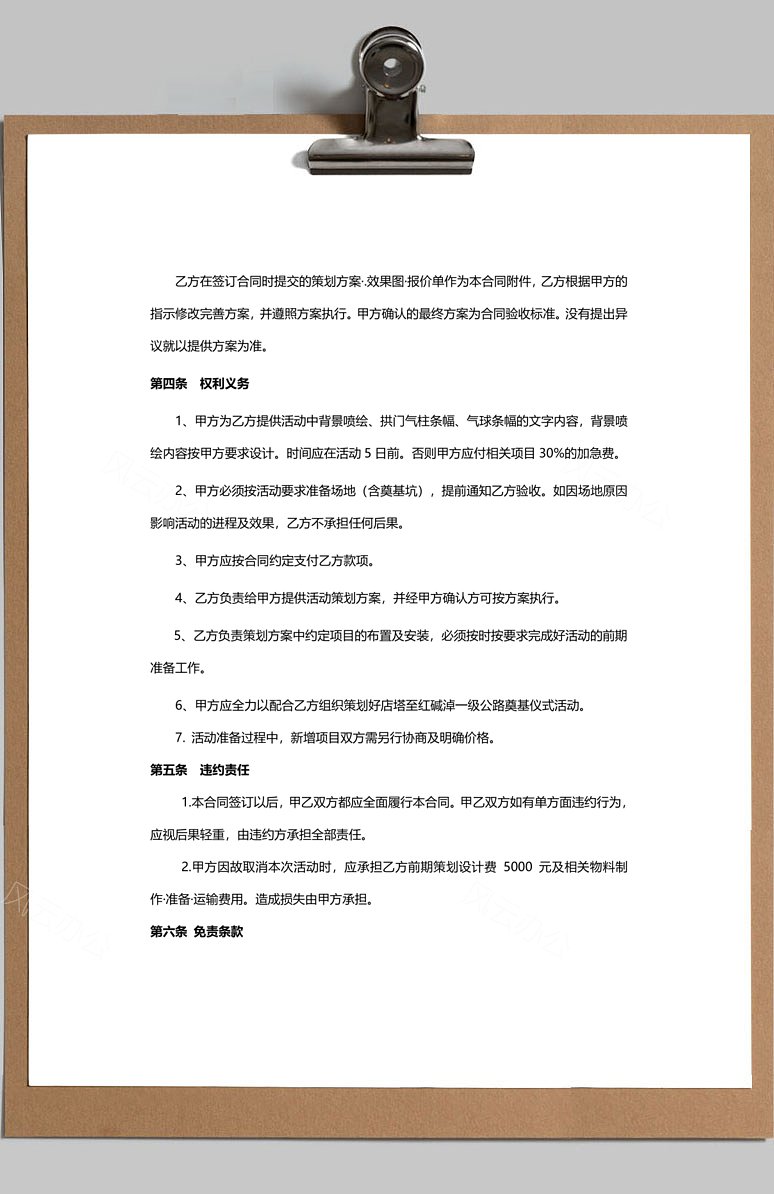 乙方在签订合同时提交的策划方案·效果图·报价单作为本合同附件，乙方根据甲方的指示修改完善方案，并遵照方案执行。甲方确认的最终方案为合同验收标准。没有提出异议就以提供方案为准。

第四条　权利义务

1、甲方为乙方提供活动中背景喷绘、拱门气柱条幅、气球条幅的文字内容，背景喷绘内容按甲方要求设计。时间应在活动 5 日前。否则甲方应付相关项目 30%的加急费。

2、甲方必须按活动要求准备场地（含奠基坑），提前通知乙方验收。如因场地原因影响活动的进程及效果，乙方不承担任何后果。

3、甲方应按合同约定支付乙方款项。

4、乙方负责给甲方提供活动策划方案，并经甲方确认方可按方案执行。

5、乙方负责策划方案中约定项目的布置及安装，必须按时按要求完成好活动的前期准备工作。

6、甲方应全力以配合乙方组织策划好店塔至红碱淖一级公路奠基仪式活动。

7. 活动准备过程中，新增项目双方需另行协商及明确价格。

第五条　违约责任

1.本合同签订以后，甲乙双方都应全面履行本合同。甲乙双方如有单方面违约行为，应视后果轻重，由违约方承担全部责任。

2.甲方因故取消本次活动时，应承担乙方前期策划设计费 5000 元及相关物料制作·准备·运输费用。造成损失由甲方承担。

第六条 免责条款